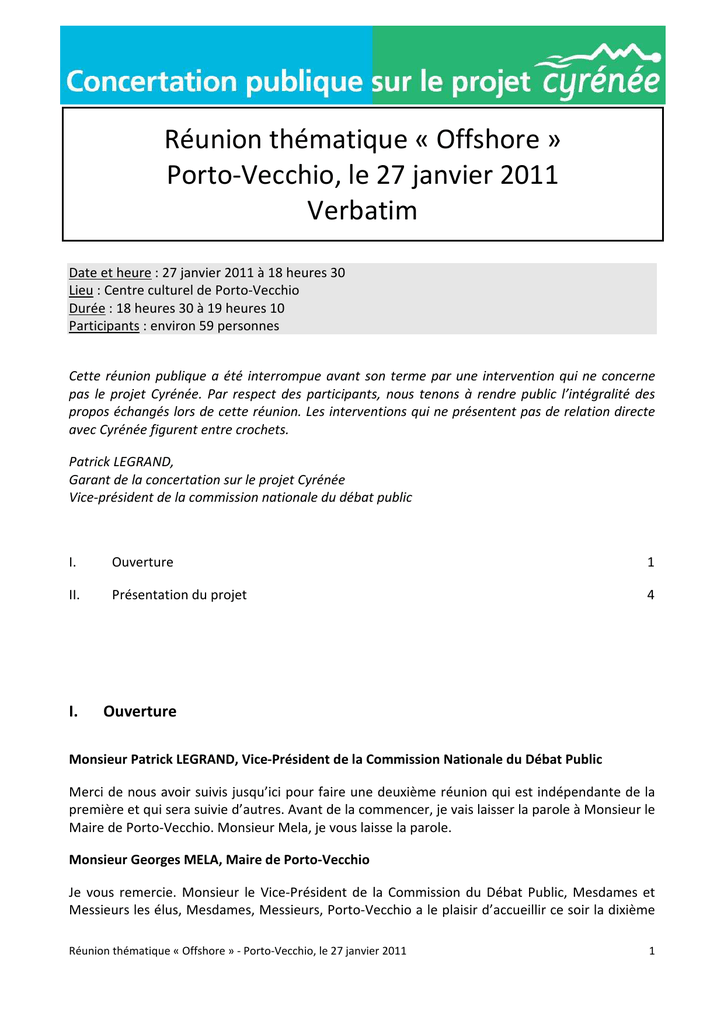 Concertation publique sur le projet cyrénée

Réunion thématique « Offshore »
Porto-Vecchio, le 27 janvier 2011
Verbatim

Date et heure : 27 janvier 2011 à 18 heures 30
Lieu : Centre culturel de Porto-Vecchio
Durée : 18 heures 30 à 19 heures 10
Participants : environ 59 personnes

Cette réunion publique a été interrompue avant son terme par une intervention qui ne concerne pas le projet Cyrénée. Par respect des participants, nous tenons à rendre public l'intégralité des propos échangés lors de cette réunion. Les interventions qui ne présentent pas de relation directe avec Cyrénée figurent entre crochets.

Patrick LEGRAND,
Garant de la concertation sur le projet Cyrénée
Vice-président de la commission nationale du débat public

I. Ouverture 1

II. Présentation du projet 4

I. Ouverture

Monsieur Patrick LEGRAND, Vice-Président de la Commission Nationale du Débat Public

Merci de nous avoir suivis jusqu'ici pour faire une deuxième réunion qui est indépendante de la première et qui sera suivie d'autres. Avant de la commencer, je vais laisser la parole à Monsieur le Maire de Porto-Vecchio. Monsieur Mela, je vous laisse la parole.

Monsieur Georges MELA, Maire de Porto-Vecchio

Je vous remercie. Monsieur le Vice-Président de la Commission du Débat Public, Mesdames et Messieurs les élus, Mesdames, Messieurs, Porto-Vecchio a le plaisir d'accueillir ce soir la dixième

Réunion thématique « Offshore » - Porto-Vecchio, le 27 janvier 2011 1